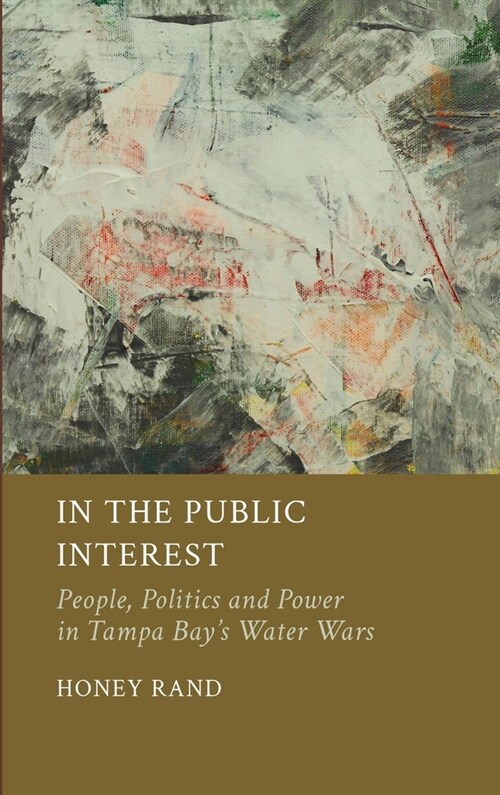 IN THE PUBLIC INTEREST

People, Politics and Power in Tampa Bay's Water Wars

HONEY RAND